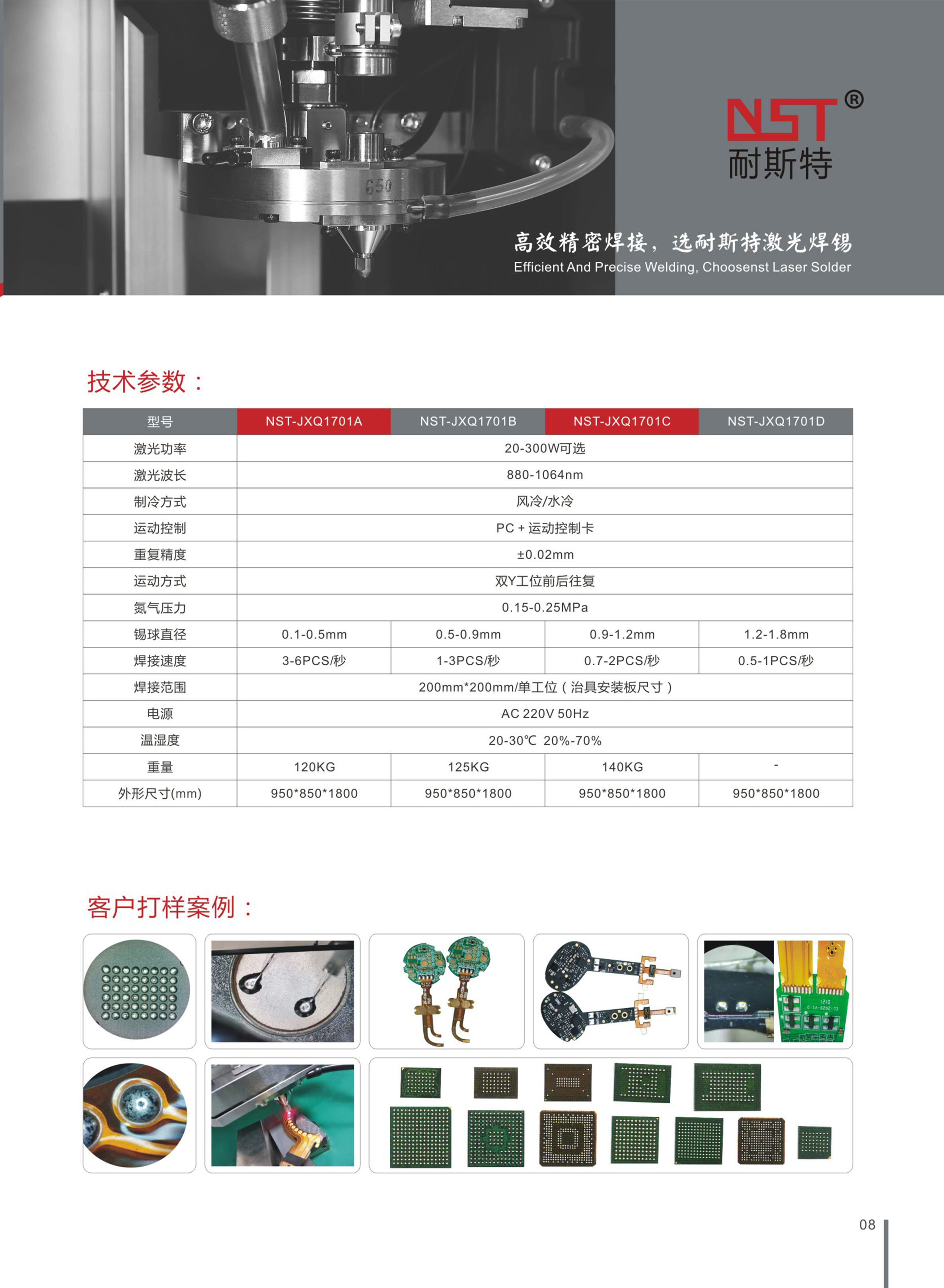 NST®
耐斯特

高效精密焊接，选耐斯特激光焊锡
Efficient And Precise Welding, Choosenst Laser Solder

技术参数：

| 型号 | NST-JXQ1701A | NST-JXQ1701B | NST-JXQ1701C | NST-JXQ1701D |
|---|---|---|---|---|
| 激光功率 | 20-300W可选 | | | |
| 激光波长 | 880-1064nm | | | |
| 制冷方式 | 风冷/水冷 | | | |
| 运动控制 | PC + 运动控制卡 | | | |
| 重复精度 | ±0.02mm | | | |
| 运动方式 | 双Y工位前后往复 | | | |
| 氮气压力 | 0.15-0.25MPa | | | |
| 锡球直径 | 0.1-0.5mm | 0.5-0.9mm | 0.9-1.2mm | 1.2-1.8mm |
| 焊接速度 | 3-6PCS/秒 | 1-3PCS/秒 | 0.7-2PCS/秒 | 0.5-1PCS/秒 |
| 焊接范围 | 200mm*200mm/单工位（治具安装板尺寸） | | | |
| 电源 | AC 220V 50Hz | | | |
| 温湿度 | 20-30℃ 20%-70% | | | |
| 重量 | 120KG | 125KG | 140KG | - |
| 外形尺寸(mm) | 950*850*1800 | 950*850*1800 | 950*850*1800 | 950*850*1800 |

客户打样案例：

08